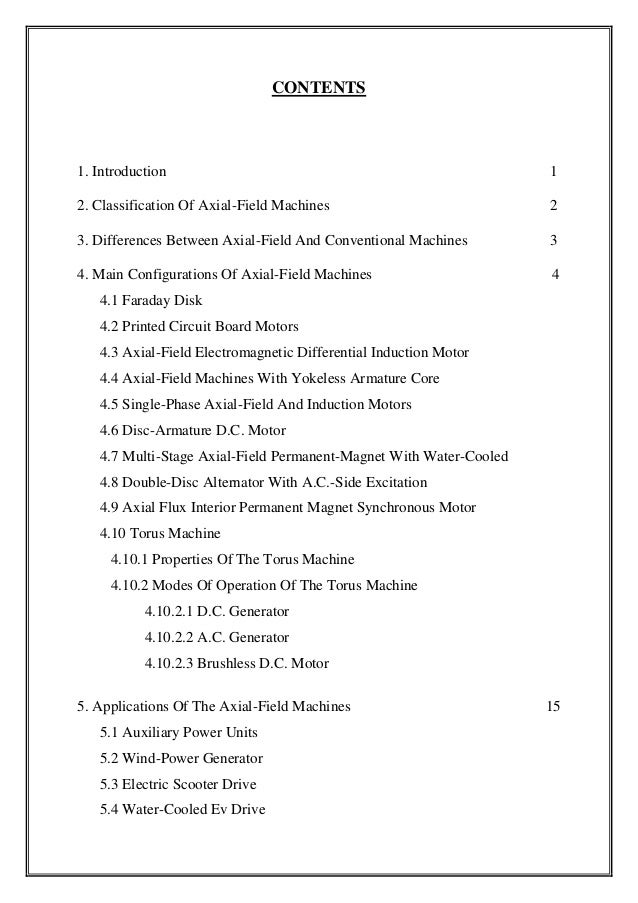 CONTENTS

1. Introduction 1

2. Classification Of Axial-Field Machines 2

3. Differences Between Axial-Field And Conventional Machines 3

4. Main Configurations Of Axial-Field Machines 4

4.1 Faraday Disk

4.2 Printed Circuit Board Motors

4.3 Axial-Field Electromagnetic Differential Induction Motor

4.4 Axial-Field Machines With Yokeless Armature Core

4.5 Single-Phase Axial-Field And Induction Motors

4.6 Disc-Armature D.C. Motor

4.7 Multi-Stage Axial-Field Permanent-Magnet With Water-Cooled

4.8 Double-Disc Alternator With A.C.-Side Excitation

4.9 Axial Flux Interior Permanent Magnet Synchronous Motor

4.10 Torus Machine

4.10.1 Properties Of The Torus Machine

4.10.2 Modes Of Operation Of The Torus Machine

4.10.2.1 D.C. Generator

4.10.2.2 A.C. Generator

4.10.2.3 Brushless D.C. Motor

5. Applications Of The Axial-Field Machines 15

5.1 Auxiliary Power Units

5.2 Wind-Power Generator

5.3 Electric Scooter Drive

5.4 Water-Cooled Ev Drive